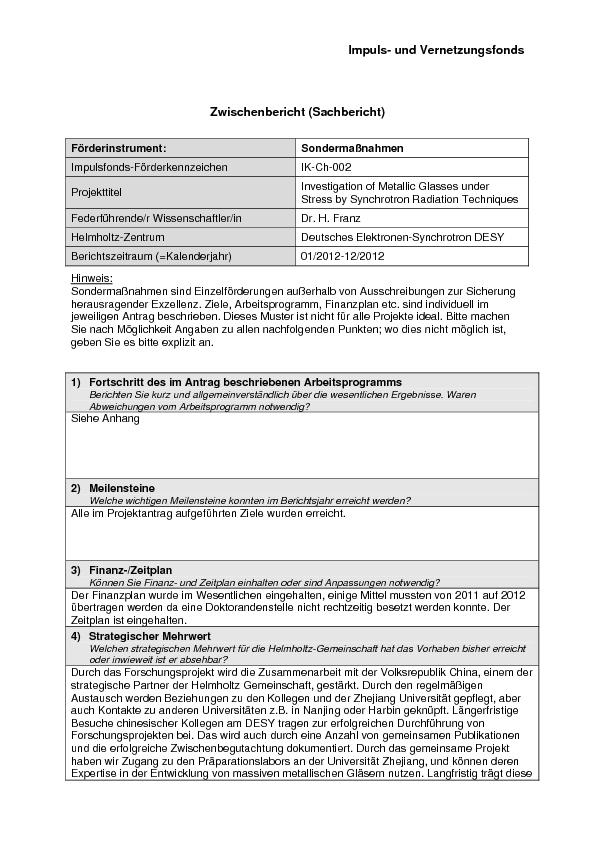 Impuls- und Vernetzungsfonds

Zwischenbericht (Sachbericht)

| Förderinstrument: | Sondermaßnahmen |
|---|---|
| Impulsfonds-Förderkennzeichen | IK-Ch-002 |
| Projekttitel | Investigation of Metallic Glasses under Stress by Synchrotron Radiation Techniques |
| Federführende/r Wissenschaftler/in | Dr. H. Franz |
| Helmholtz-Zentrum | Deutsches Elektronen-Synchrotron DESY |
| Berichtszeitraum (=Kalenderjahr) | 01/2012-12/2012 |

Hinweis:
Sondermaßnahmen sind Einzelförderungen außerhalb von Ausschreibungen zur Sicherung herausragender Exzellenz. Ziele, Arbeitsprogramm, Finanzplan etc. sind individuell im jeweiligen Antrag beschrieben. Dieses Muster ist nicht für alle Projekte ideal. Bitte machen Sie nach Möglichkeit Angaben zu allen nachfolgenden Punkten; wo dies nicht möglich ist, geben Sie es bitte explizit an.

1) Fortschritt des im Antrag beschriebenen Arbeitsprogramms
Berichten Sie kurz und allgemeinverständlich über die wesentlichen Ergebnisse. Waren Abweichungen vom Arbeitsprogramm notwendig?
Siehe Anhang

2) Meilensteine
Welche wichtigen Meilensteine konnten im Berichtsjahr erreicht werden?
Alle im Projektantrag aufgeführten Ziele wurden erreicht.

3) Finanz-/Zeitplan
Können Sie Finanz- und Zeitplan einhalten oder sind Anpassungen notwendig?
Der Finanzplan wurde im Wesentlichen eingehalten, einige Mittel mussten von 2011 auf 2012 übertragen werden da eine Doktorandenstelle nicht rechtzeitig besetzt werden konnte. Der Zeitplan ist eingehalten.

4) Strategischer Mehrwert
Welchen strategischen Mehrwert für die Helmholtz-Gemeinschaft hat das Vorhaben bisher erreicht oder inwieweit ist er absehbar?
Durch das Forschungsprojekt wird die Zusammenarbeit mit der Volksrepublik China, einem der strategische Partner der Helmholtz Gemeinschaft, gestärkt. Durch den regelmäßigen Austausch werden Beziehungen zu den Kollegen und der Zhejiang Universität gepflegt, aber auch Kontakte zu anderen Universitäten z.B. in Nanjing oder Harbin geknüpft. Längerfristige Besuche chinesischer Kollegen am DESY tragen zur erfolgreichen Durchführung von Forschungsprojekten bei. Das wird auch durch eine Anzahl von gemeinsamen Publikationen und die erfolgreiche Zwischenbegutachtung dokumentiert. Durch das gemeinsame Projekt haben wir Zugang zu den Präparationslabors an der Universität Zhejiang, und können deren Expertise in der Entwicklung von massiven metallischen Gläsern nutzen. Langfristig trägt diese